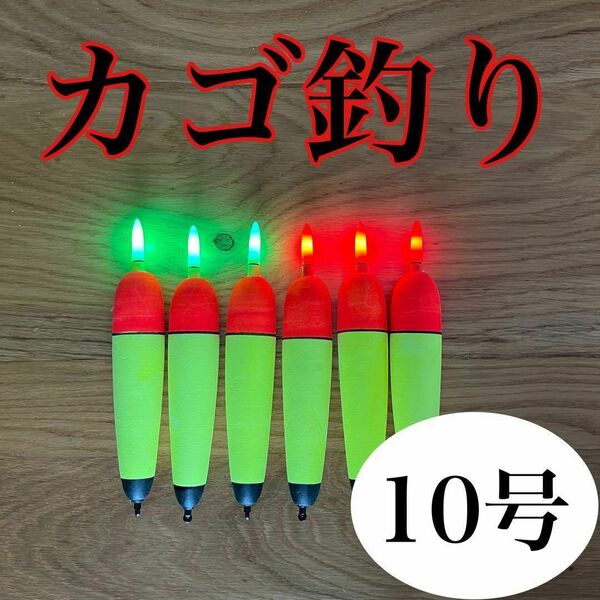 カゴ釣り

10号